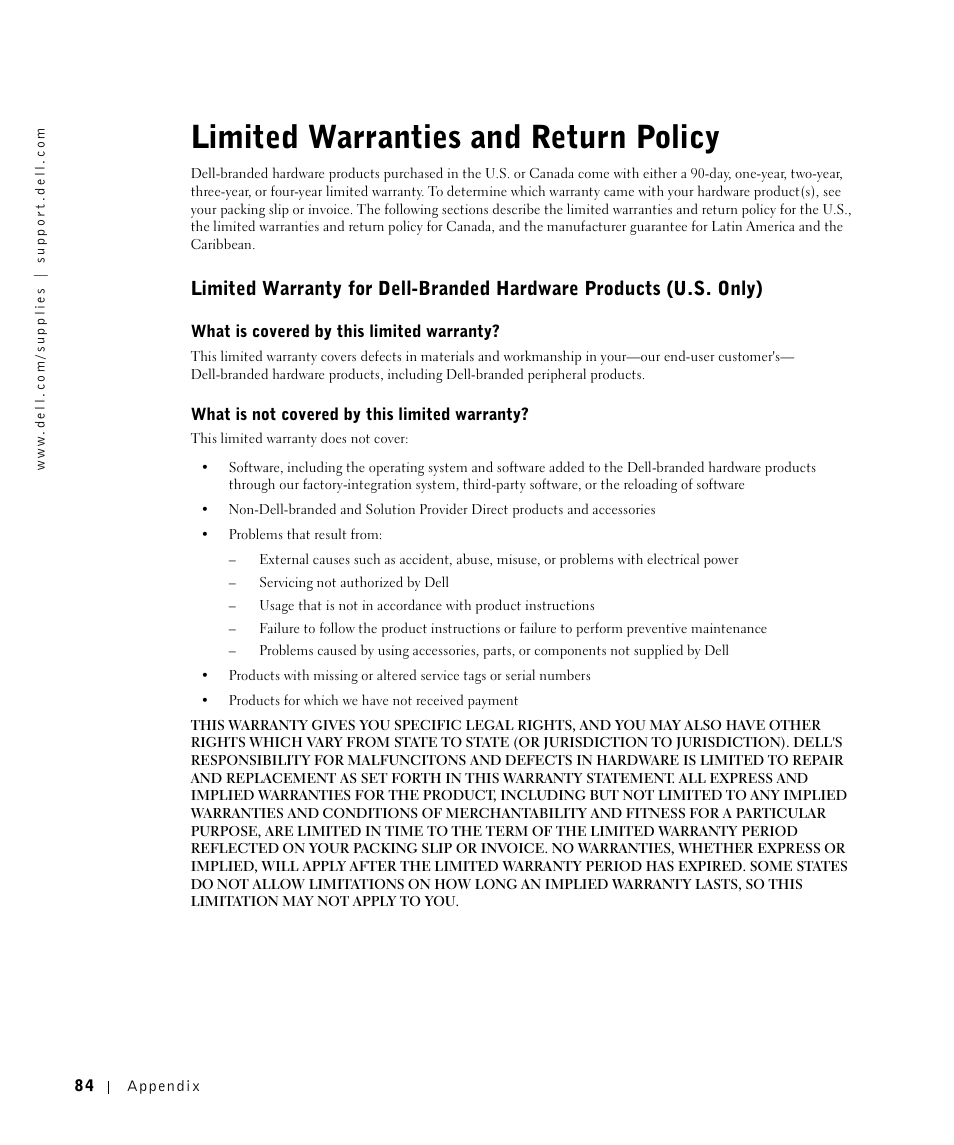 www.dell.com/supplies | support.dell.com

Limited Warranties and Return Policy

Dell-branded hardware products purchased in the U.S. or Canada come with either a 90-day, one-year, two-year, three-year, or four-year limited warranty. To determine which warranty came with your hardware product(s), see your packing slip or invoice. The following sections describe the limited warranties and return policy for the U.S., the limited warranties and return policy for Canada, and the manufacturer guarantee for Latin America and the Caribbean.

Limited Warranty for Dell-Branded Hardware Products (U.S. Only)

What is covered by this limited warranty?

This limited warranty covers defects in materials and workmanship in your—our end-user customer's—Dell-branded hardware products, including Dell-branded peripheral products.

What is not covered by this limited warranty?

This limited warranty does not cover:

• Software, including the operating system and software added to the Dell-branded hardware products through our factory-integration system, third-party software, or the reloading of software

• Non-Dell-branded and Solution Provider Direct products and accessories

• Problems that result from:

– External causes such as accident, abuse, misuse, or problems with electrical power

– Servicing not authorized by Dell

– Usage that is not in accordance with product instructions

– Failure to follow the product instructions or failure to perform preventive maintenance

– Problems caused by using accessories, parts, or components not supplied by Dell

• Products with missing or altered service tags or serial numbers

• Products for which we have not received payment

THIS WARRANTY GIVES YOU SPECIFIC LEGAL RIGHTS, AND YOU MAY ALSO HAVE OTHER RIGHTS WHICH VARY FROM STATE TO STATE (OR JURISDICTION TO JURISDICTION). DELL'S RESPONSIBILITY FOR MALFUNCITONS AND DEFECTS IN HARDWARE IS LIMITED TO REPAIR AND REPLACEMENT AS SET FORTH IN THIS WARRANTY STATEMENT. ALL EXPRESS AND IMPLIED WARRANTIES FOR THE PRODUCT, INCLUDING BUT NOT LIMITED TO ANY IMPLIED WARRANTIES AND CONDITIONS OF MERCHANTABILITY AND FITNESS FOR A PARTICULAR PURPOSE, ARE LIMITED IN TIME TO THE TERM OF THE LIMITED WARRANTY PERIOD REFLECTED ON YOUR PACKING SLIP OR INVOICE. NO WARRANTIES, WHETHER EXPRESS OR IMPLIED, WILL APPLY AFTER THE LIMITED WARRANTY PERIOD HAS EXPIRED. SOME STATES DO NOT ALLOW LIMITATIONS ON HOW LONG AN IMPLIED WARRANTY LASTS, SO THIS LIMITATION MAY NOT APPLY TO YOU.

84 | Appendix